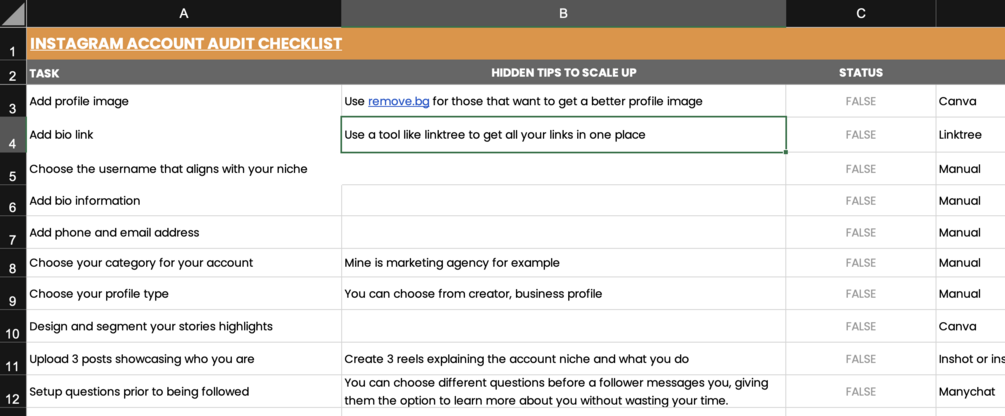 |  | A | B | C |  |
|---|---|---|---|---|
| 1 | INSTAGRAM ACCOUNT AUDIT CHECKLIST | | | |
| 2 | TASK | HIDDEN TIPS TO SCALE UP | STATUS | |
| 3 | Add profile image | Use remove.bg for those that want to get a better profile image | FALSE | Canva |
| 4 | Add bio link | Use a tool like linktree to get all your links in one place | FALSE | Linktree |
| 5 | Choose the username that aligns with your niche | | FALSE | Manual |
| 6 | Add bio information | | FALSE | Manual |
| 7 | Add phone and email address | | FALSE | Manual |
| 8 | Choose your category for your account | Mine is marketing agency for example | FALSE | Manual |
| 9 | Choose your profile type | You can choose from creator, business profile | FALSE | Manual |
| 10 | Design and segment your stories highlights | | FALSE | Canva |
| 11 | Upload 3 posts showcasing who you are | Create 3 reels explaining the account niche and what you do | FALSE | Inshot or ins |
| 12 | Setup questions prior to being followed | You can choose different questions before a follower messages you, giving them the option to learn more about you without wasting your time. | FALSE | Manychat |